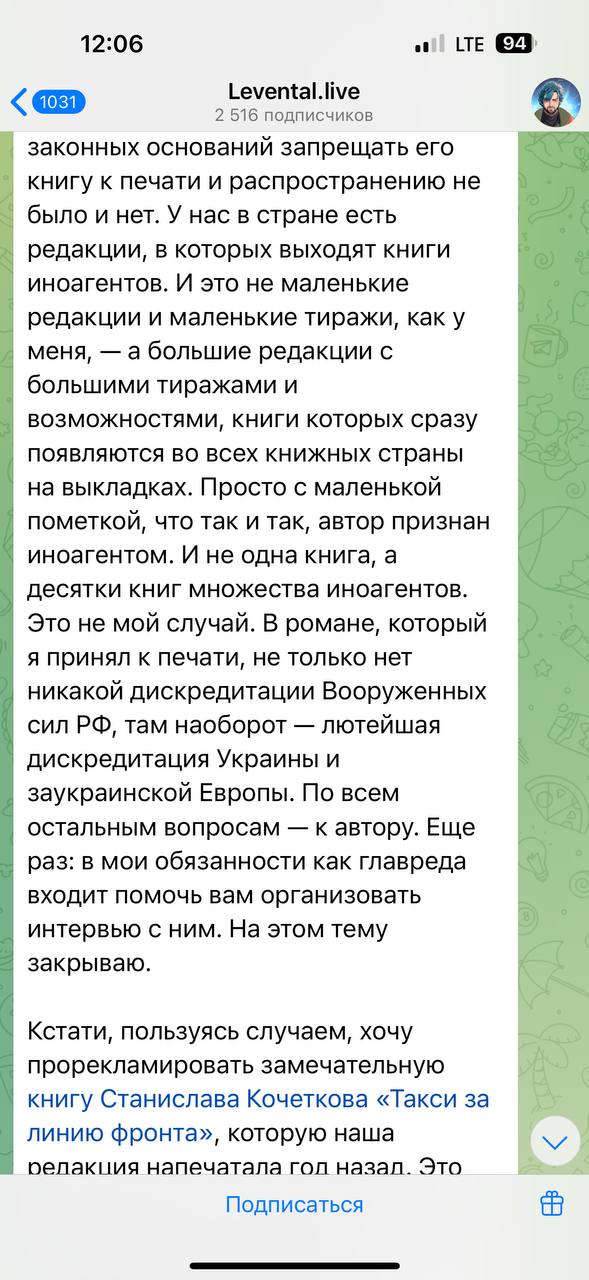 12:06
LTE 94

1031
Levental.live
2 516 подписчиков

законных оснований запрещать его книгу к печати и распространению не было и нет. У нас в стране есть редакции, в которых выходят книги иноагентов. И это не маленькие редакции и маленькие тиражи, как у меня, — а большие редакции с большими тиражами и возможностями, книги которых сразу появляются во всех книжных страны на выкладках. Просто с маленькой пометкой, что так и так, автор признан иноагентом. И не одна книга, а десятки книг множества иноагентов. Это не мой случай. В романе, который я принял к печати, не только нет никакой дискредитации Вооруженных сил РФ, там наоборот — лютейшая дискредитация Украины и заукраинской Европы. По всем остальным вопросам — к автору. Еще раз: в мои обязанности как главреда входит помочь вам организовать интервью с ним. На этом тему закрываю.

Кстати, пользуясь случаем, хочу прорекламировать замечательную книгу Станислава Кочеткова «Такси за линию фронта», которую наша редакция напечатала год назад. Это

Подписаться